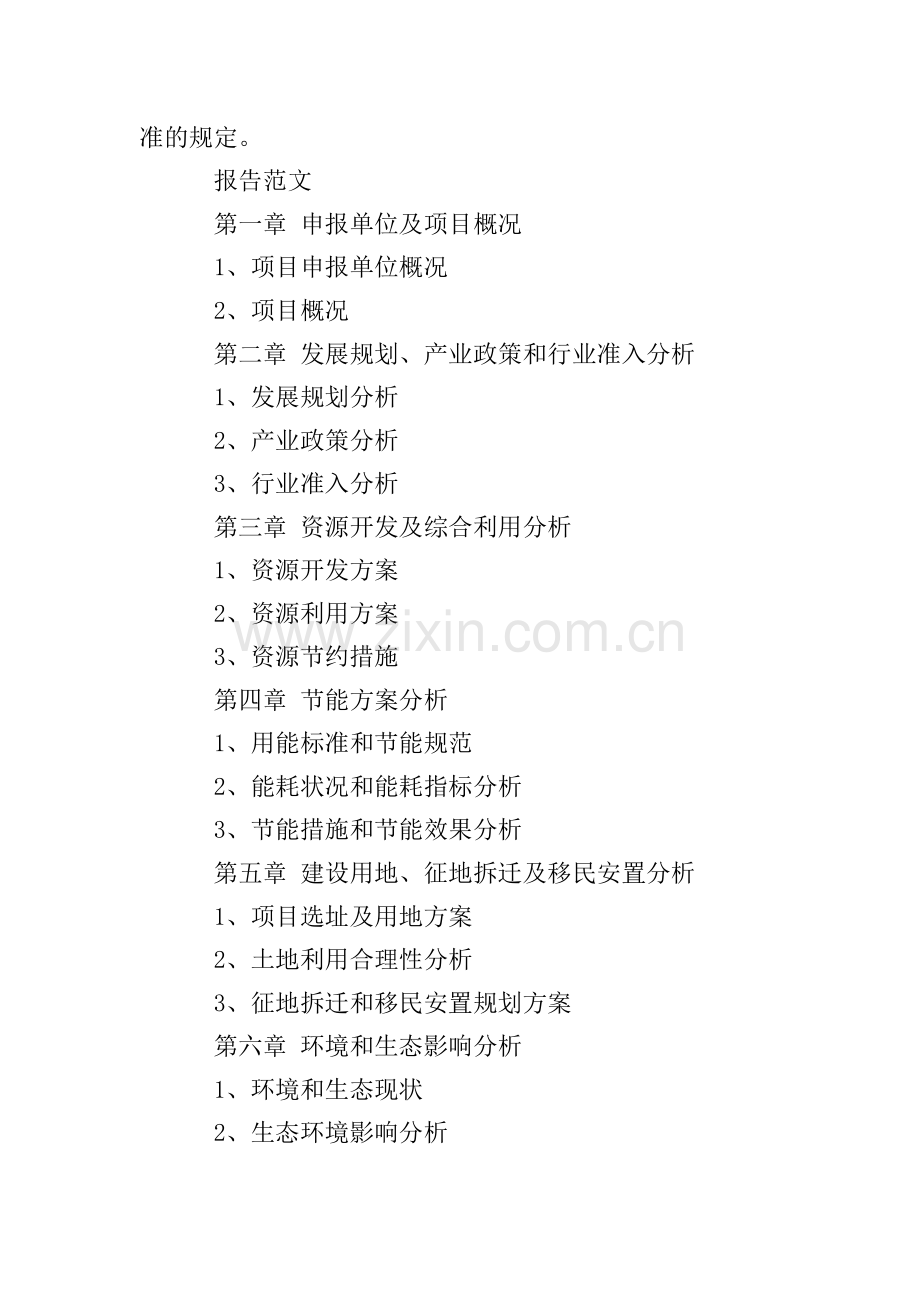 准的规定。

报告范文

第一章 申报单位及项目概况

1、项目申报单位概况

2、项目概况

第二章 发展规划、产业政策和行业准入分析

1、发展规划分析

2、产业政策分析

3、行业准入分析

第三章 资源开发及综合利用分析

1、资源开发方案

2、资源利用方案

3、资源节约措施

第四章 节能方案分析

1、用能标准和节能规范

2、能耗状况和能耗指标分析

3、节能措施和节能效果分析

第五章 建设用地、征地拆迁及移民安置分析

1、项目选址及用地方案

2、土地利用合理性分析

3、征地拆迁和移民安置规划方案

第六章 环境和生态影响分析

1、环境和生态现状

2、生态环境影响分析

www.zixin.com.cn